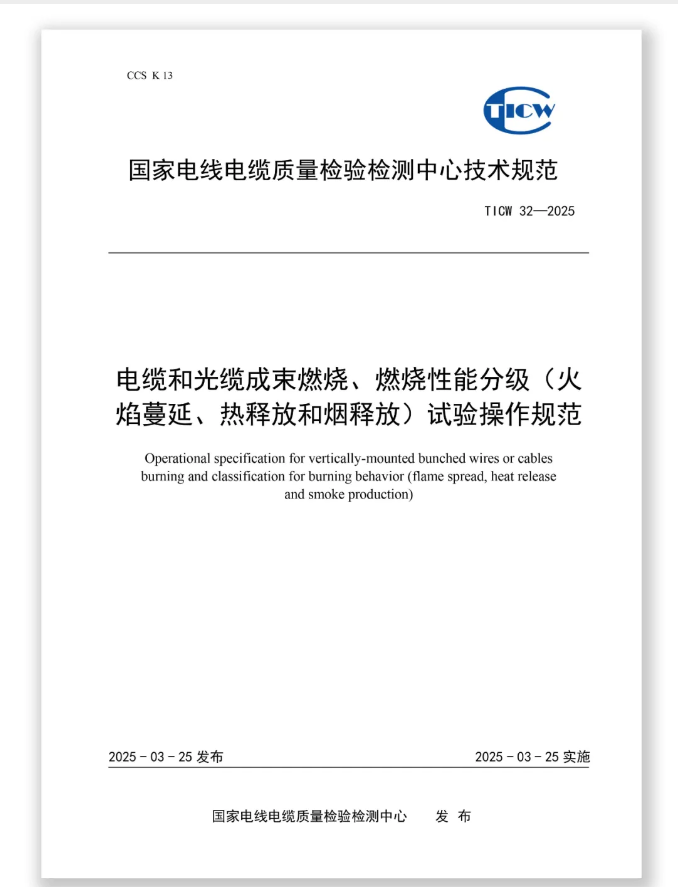 CCS K 13

TICW

国家电线电缆质量检验检测中心技术规范

TICW 32—2025

电缆和光缆成束燃烧、燃烧性能分级（火焰蔓延、热释放和烟释放）试验操作规范

Operational specification for vertically-mounted bunched wires or cables burning and classification for burning behavior (flame spread, heat release and smoke production)

2025 - 03 - 25 发布

2025 - 03 - 25 实施

国家电线电缆质量检验检测中心　发 布